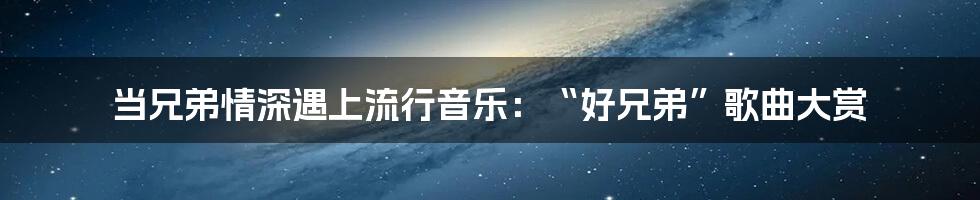 当兄弟情深遇上流行音乐：“好兄弟”歌曲大赏